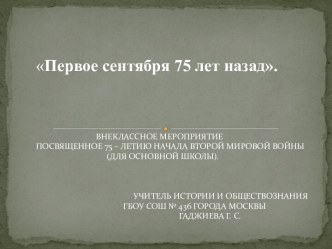 «Первое сентября 75 лет назад».

ВНЕКЛАССНОЕ МЕРОПРИЯТИЕ
ПОСВЯЩЕННОЕ 75 – ЛЕТИЮ НАЧАЛА ВТОРОЙ МИРОВОЙ ВОЙНЫ
(ДЛЯ ОСНОВНОЙ ШКОЛЫ).

УЧИТЕЛЬ ИСТОРИИ И ОБЩЕСТВОЗНАНИЯ
ГБОУ СОШ № 436 ГОРОДА МОСКВЫ
ГАДЖИЕВА Г. С.